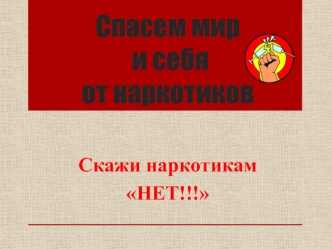 Спасем мир
и себя
от наркотиков

Скажи наркотикам
«НЕТ!!!»